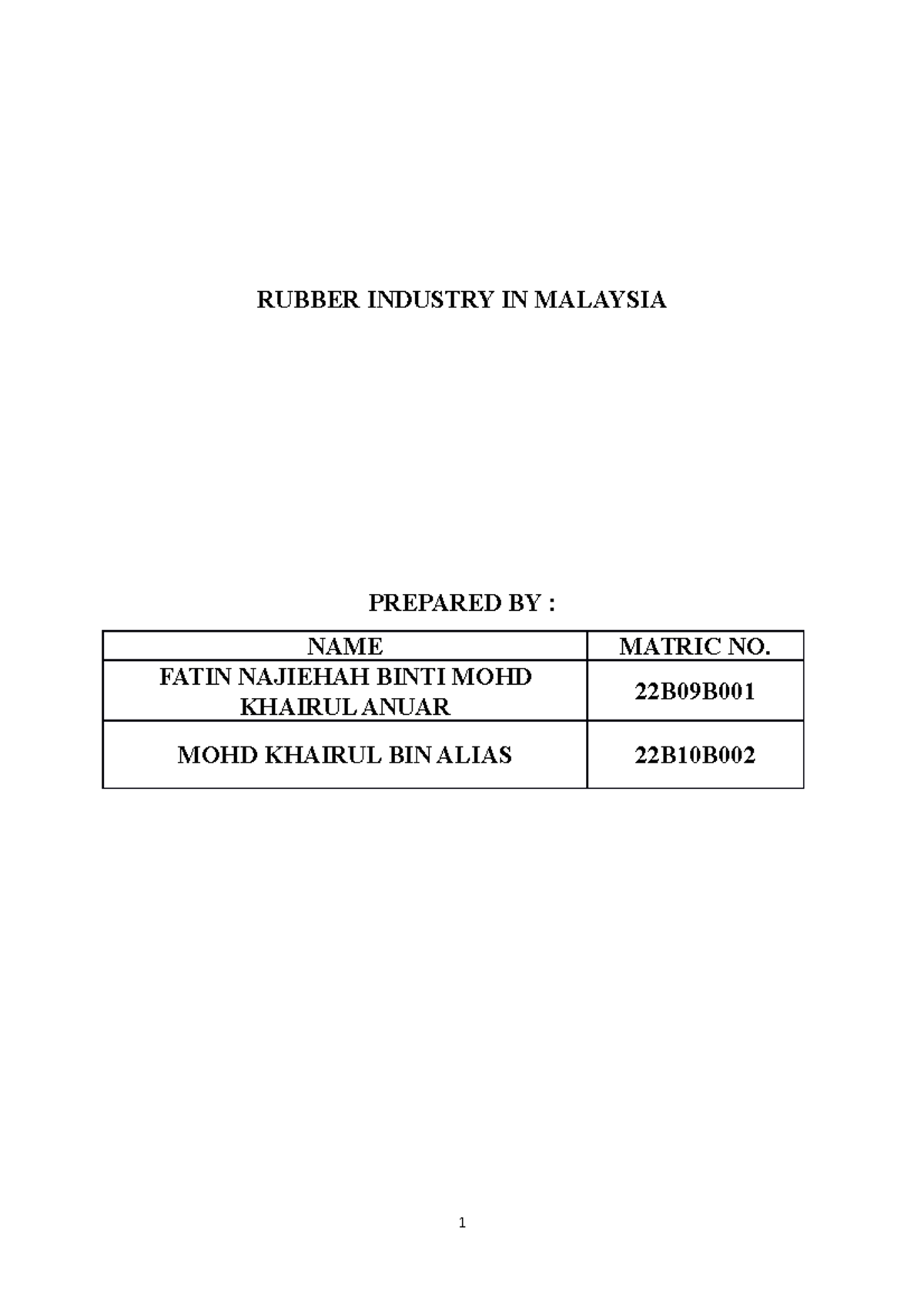 RUBBER INDUSTRY IN MALAYSIA

PREPARED BY :

| NAME | MATRIC NO. |
|---|---|
| FATIN NAJIEHAH BINTI MOHD KHAIRUL ANUAR | 22B09B001 |
| MOHD KHAIRUL BIN ALIAS | 22B10B002 |

1